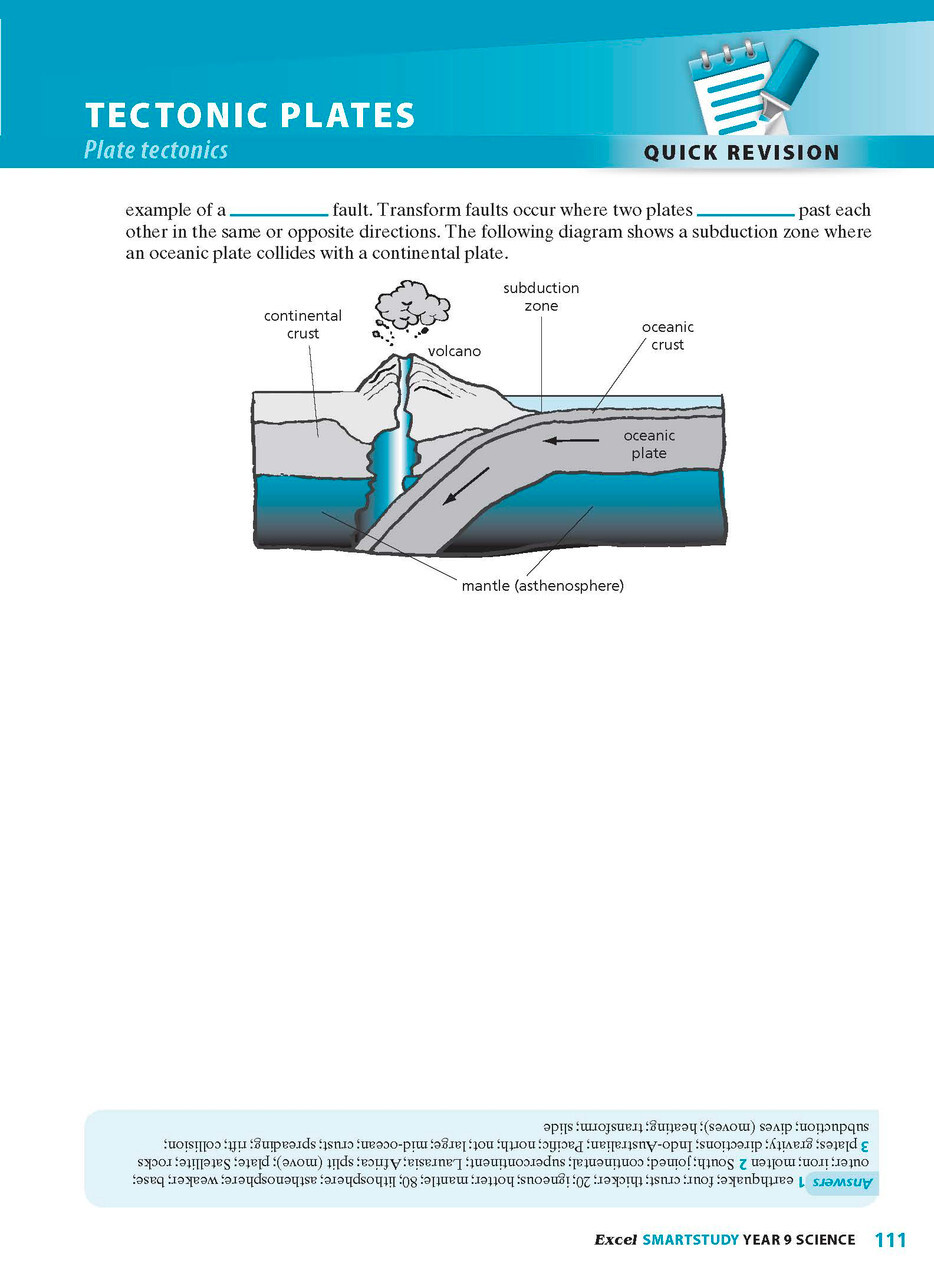 TECTONIC PLATES

Plate tectonics

QUICK REVISION

example of a ____ fault. Transform faults occur where two plates ____ past each other in the same or opposite directions. The following diagram shows a subduction zone where an oceanic plate collides with a continental plate.

continental crust

volcano

subduction zone

oceanic crust

oceanic plate

mantle (asthenosphere)

Answers 1 earthquake; four; crust; thicker; 20; igneous; hotter; mantle; 80; lithosphere; asthenosphere; weaker; base; outer; iron; molten 2 South; joined; continental; supercontinent; Laurasia; Africa; split (move); plate; Satellite; rocks 3 plates; gravity; directions; Indo-Australian; Pacific; north; not; large; mid-ocean; crust; spreading; rift; collision; subduction; dives (moves); heating; transform; slide

Excel SMARTSTUDY YEAR 9 SCIENCE 111